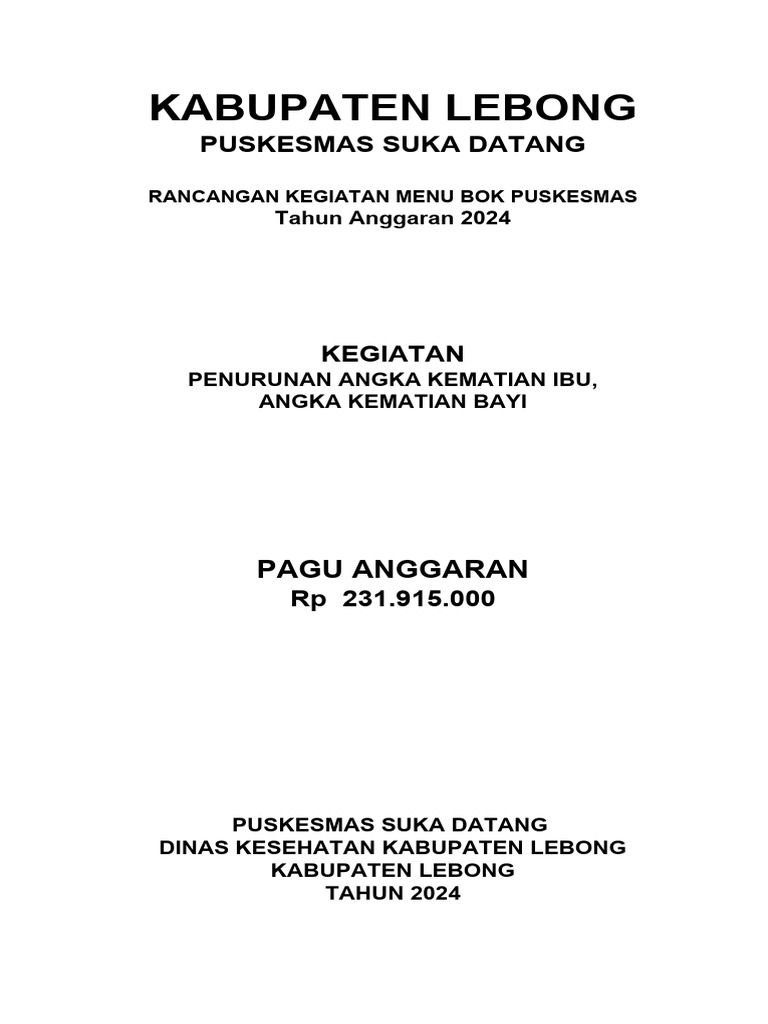 KABUPATEN LEBONG
PUSKESMAS SUKA DATANG

RANCANGAN KEGIATAN MENU BOK PUSKESMAS
Tahun Anggaran 2024

KEGIATAN
PENURUNAN ANGKA KEMATIAN IBU,
ANGKA KEMATIAN BAYI

PAGU ANGGARAN
Rp 231.915.000

PUSKESMAS SUKA DATANG
DINAS KESEHATAN KABUPATEN LEBONG
KABUPATEN LEBONG
TAHUN 2024